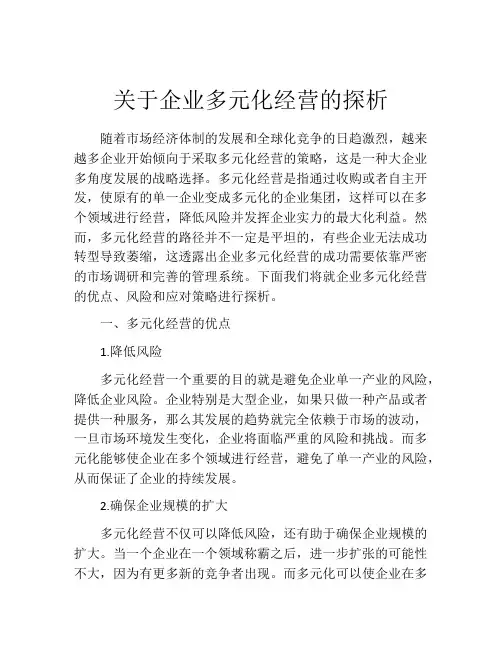 关于企业多元化经营的探析

随着市场经济体制的发展和全球化竞争的日趋激烈，越来越多企业开始倾向于采取多元化经营的策略，这是一种大企业多角度发展的战略选择。多元化经营是指通过收购或者自主开发，使原有的单一企业变成多元化的企业集团，这样可以在多个领域进行经营，降低风险并发挥企业实力的最大化利益。然而，多元化经营的路径并不一定是平坦的，有些企业无法成功转型导致萎缩，这透露出企业多元化经营的成功需要依靠严密的市场调研和完善的管理系统。下面我们将就企业多元化经营的优点、风险和应对策略进行探析。

一、多元化经营的优点

1.降低风险

多元化经营一个重要的目的就是避免企业单一产业的风险，降低企业风险。企业特别是大型企业，如果只做一种产品或者提供一种服务，那么其发展的趋势就完全依赖于市场的波动，一旦市场环境发生变化，企业将面临严重的风险和挑战。而多元化能够使企业在多个领域进行经营，避免了单一产业的风险，从而保证了企业的持续发展。

2.确保企业规模的扩大

多元化经营不仅可以降低风险，还有助于确保企业规模的扩大。当一个企业在一个领域称霸之后，进一步扩张的可能性不大，因为有更多新的竞争者出现。而多元化可以使企业在多